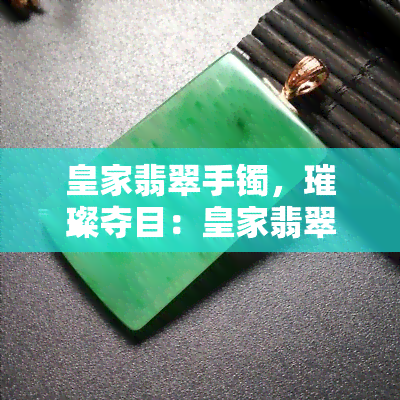 皇家翡翠手镯，璀璨夺目：皇家翡翠